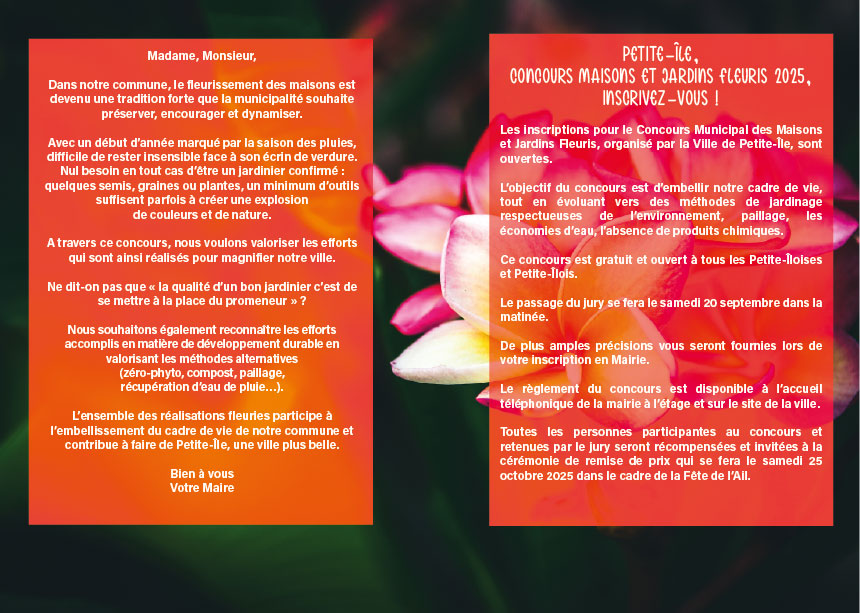 Madame, Monsieur,

Dans notre commune, le fleurissement des maisons est devenu une tradition forte que la municipalité souhaite préserver, encourager et dynamiser.

Avec un début d'année marqué par la saison des pluies, difficile de rester insensible face à son écrin de verdure. Nul besoin en tout cas d'être un jardinier confirmé : quelques semis, graines ou plantes, un minimum d'outils suffisent parfois à créer une explosion de couleurs et de nature.

A travers ce concours, nous voulons valoriser les efforts qui sont ainsi réalisés pour magnifier notre ville.

Ne dit-on pas que « la qualité d'un bon jardinier c'est de se mettre à la place du promeneur » ?

Nous souhaitons également reconnaître les efforts accomplis en matière de développement durable en valorisant les méthodes alternatives (zéro-phyto, compost, paillage, récupération d'eau de pluie…).

L'ensemble des réalisations fleuries participe à l'embellissement du cadre de vie de notre commune et contribue à faire de Petite-Île, une ville plus belle.

Bien à vous
Votre Maire

PETITE-ÎLE,
CONCOURS MAISONS ET JARDINS FLEURIS 2025,
INSCRIVEZ-VOUS !

Les inscriptions pour le Concours Municipal des Maisons et Jardins Fleuris, organisé par la Ville de Petite-Île, sont ouvertes.

L'objectif du concours est d'embellir notre cadre de vie, tout en évoluant vers des méthodes de jardinage respectueuses de l'environnement, paillage, les économies d'eau, l'absence de produits chimiques.

Ce concours est gratuit et ouvert à tous les Petite-Îloises et Petite-Îlois.

Le passage du jury se fera le samedi 20 septembre dans la matinée.

De plus amples précisions vous seront fournies lors de votre inscription en Mairie.

Le règlement du concours est disponible à l'accueil téléphonique de la mairie à l'étage et sur le site de la ville.

Toutes les personnes participantes au concours et retenues par le jury seront récompensées et invitées à la cérémonie de remise de prix qui se fera le samedi 25 octobre 2025 dans le cadre de la Fête de l'Ail.